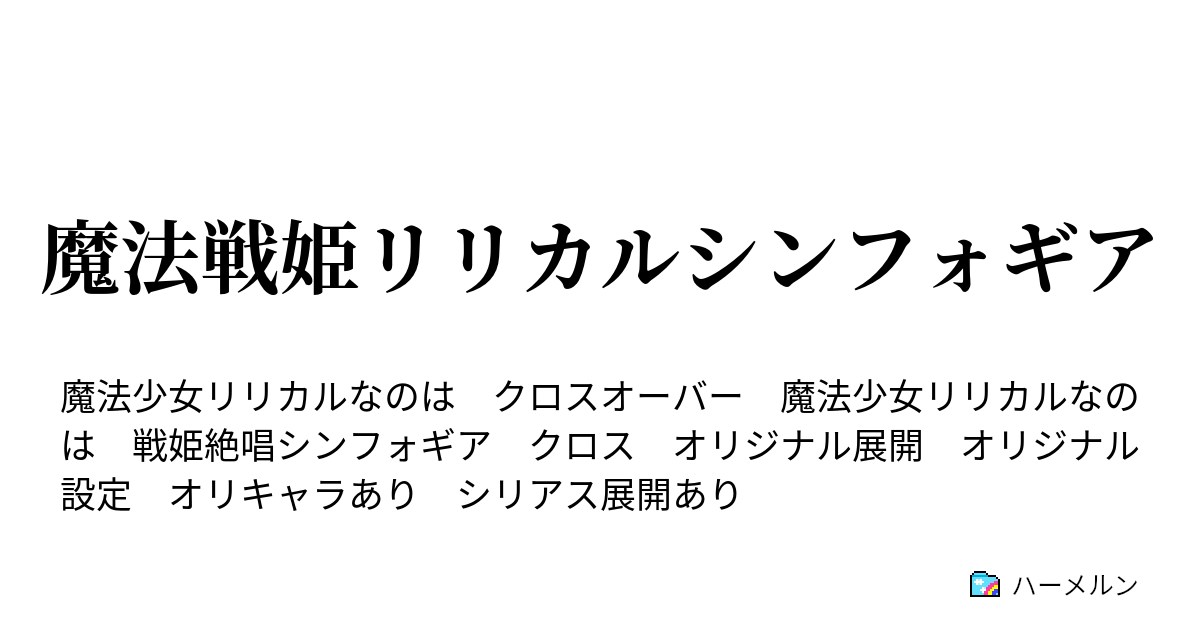 魔法戦姫リリカルシンフォギア

魔法少女リリカルなのは　クロスオーバー　魔法少女リリカルなのは　戦姫絶唱シンフォギア　クロス　オリジナル展開　オリジナル設定　オリキャラあり　シリアス展開あり

ハーメルン